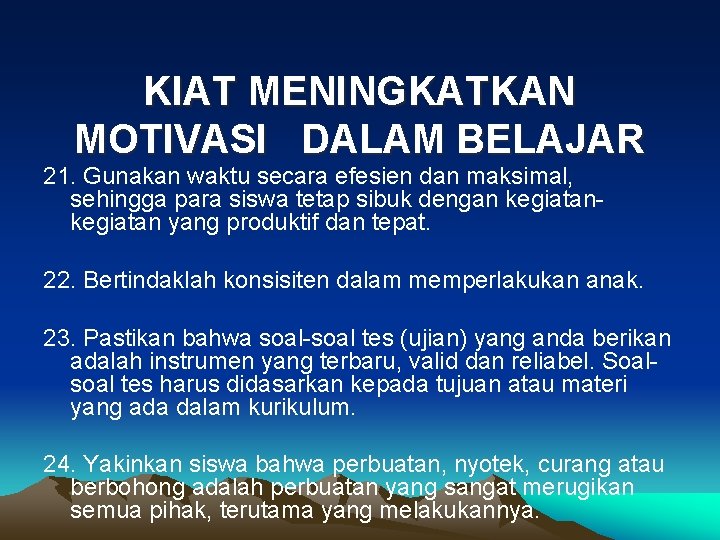 KIAT MENINGKATKAN MOTIVASI DALAM BELAJAR

21. Gunakan waktu secara efesien dan maksimal, sehingga para siswa tetap sibuk dengan kegiatan-kegiatan yang produktif dan tepat.

22. Bertindaklah konsisiten dalam memperlakukan anak.

23. Pastikan bahwa soal-soal tes (ujian) yang anda berikan adalah instrumen yang terbaru, valid dan reliabel. Soal-soal tes harus didasarkan kepada tujuan atau materi yang ada dalam kurikulum.

24. Yakinkan siswa bahwa perbuatan, nyotek, curang atau berbohong adalah perbuatan yang sangat merugikan semua pihak, terutama yang melakukannya.